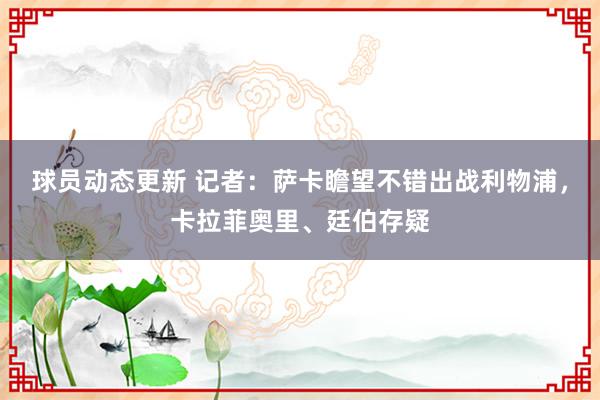 球员动态更新 记者：萨卡瞻望不错出战利物浦，卡拉菲奥里、廷伯存疑